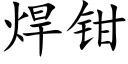 焊钳